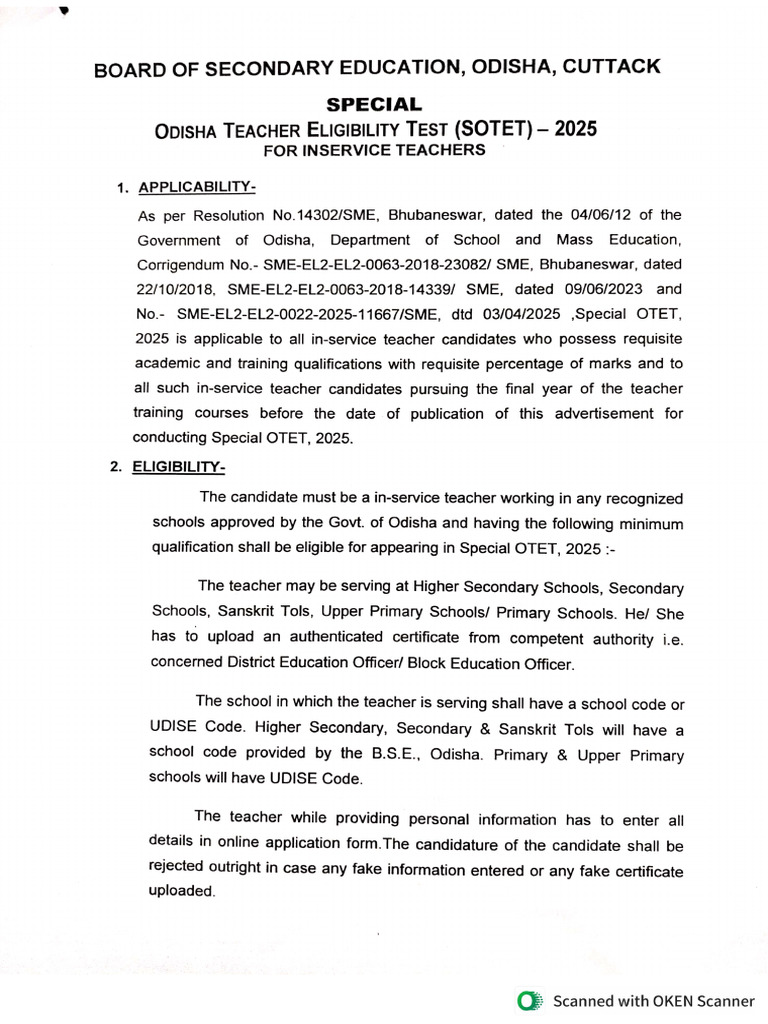 BOARD OF SECONDARY EDUCATION, ODISHA, CUTTACK

SPECIAL
ODISHA TEACHER ELIGIBILITY TEST (SOTET) – 2025
FOR INSERVICE TEACHERS

1. APPLICABILITY-

As per Resolution No.14302/SME, Bhubaneswar, dated the 04/06/12 of the Government of Odisha, Department of School and Mass Education, Corrigendum No.- SME-EL2-EL2-0063-2018-23082/ SME, Bhubaneswar, dated 22/10/2018, SME-EL2-EL2-0063-2018-14339/ SME, dated 09/06/2023 and No.- SME-EL2-EL2-0022-2025-11667/SME, dtd 03/04/2025 ,Special OTET, 2025 is applicable to all in-service teacher candidates who possess requisite academic and training qualifications with requisite percentage of marks and to all such in-service teacher candidates pursuing the final year of the teacher training courses before the date of publication of this advertisement for conducting Special OTET, 2025.

2. ELIGIBILITY-

The candidate must be a in-service teacher working in any recognized schools approved by the Govt. of Odisha and having the following minimum qualification shall be eligible for appearing in Special OTET, 2025 :-

The teacher may be serving at Higher Secondary Schools, Secondary Schools, Sanskrit Tols, Upper Primary Schools/ Primary Schools. He/ She has to upload an authenticated certificate from competent authority i.e. concerned District Education Officer/ Block Education Officer.

The school in which the teacher is serving shall have a school code or UDISE Code. Higher Secondary, Secondary & Sanskrit Tols will have a school code provided by the B.S.E., Odisha. Primary & Upper Primary schools will have UDISE Code.

The teacher while providing personal information has to enter all details in online application form.The candidature of the candidate shall be rejected outright in case any fake information entered or any fake certificate uploaded.

Scanned with OKEN Scanner